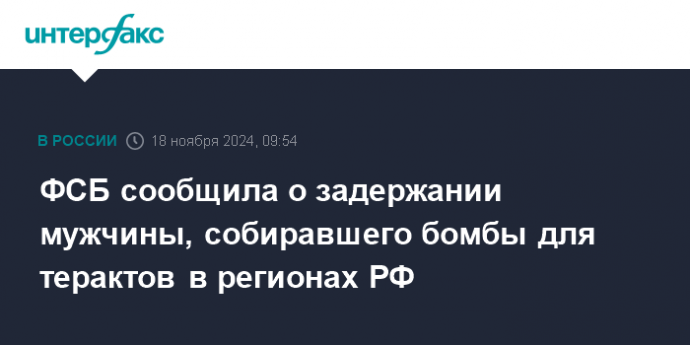 интерфакс

В РОССИИ 18 ноября 2024, 09:54

ФСБ сообщила о задержании мужчины, собиравшего бомбы для терактов в регионах РФ